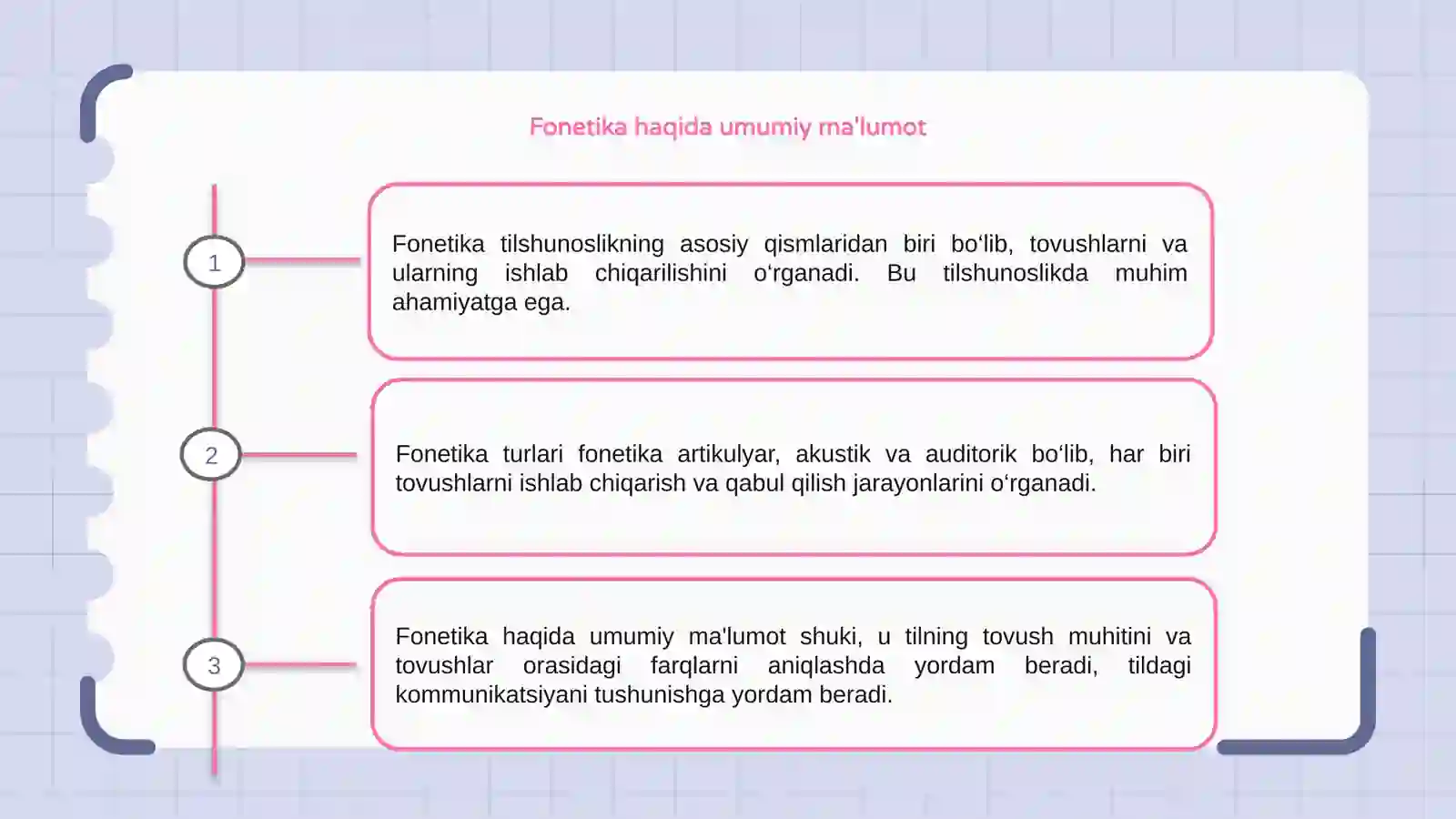 Fonetika haqida umumiy ma'lumot

1

Fonetika tilshunoslikning asosiy qismlaridan biri bo‘lib, tovushlarni va ularning ishlab chiqarilishini o‘rganadi. Bu tilshunoslikda muhim ahamiyatga ega.

2

Fonetika turlari fonetika artikulyar, akustik va auditorik bo‘lib, har biri tovushlarni ishlab chiqarish va qabul qilish jarayonlarini o‘rganadi.

3

Fonetika haqida umumiy ma'lumot shuki, u tilning tovush muhitini va tovushlar orasidagi farqlarni aniqlashda yordam beradi, tildagi kommunikatsiyani tushunishga yordam beradi.